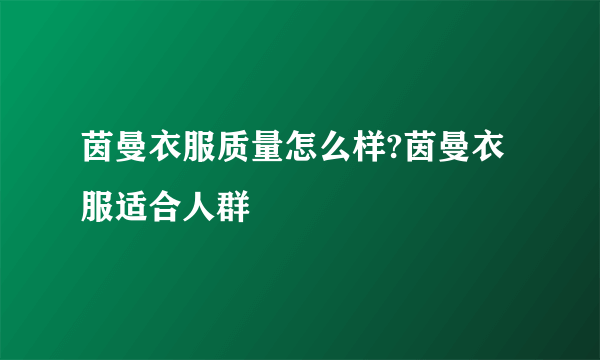 茵曼衣服质量怎么样?茵曼衣服适合人群